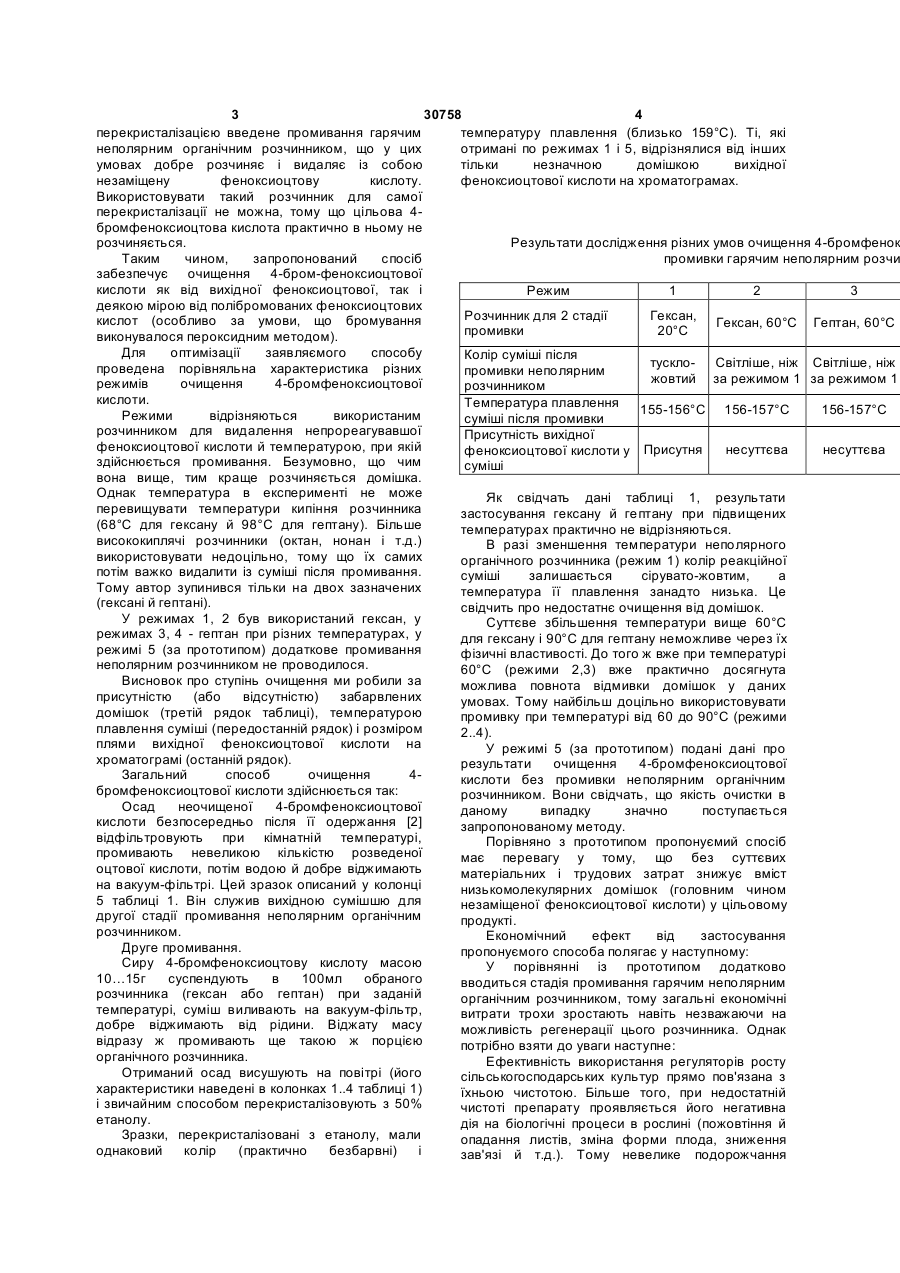 3 30758 4

перекристалізацією введене промивання гарячим неполярним органічним розчинником, що у цих умовах добре розчиняє і видаляє із собою незаміщену феноксиоцтову кислоту. Використовувати такий розчинник для самої перекристалізації не можна, тому що цільова 4-бромфеноксиоцтова кислота практично в ньому не розчиняється.

Таким чином, запропонований спосіб забезпечує очищення 4-бром-феноксиоцтової кислоти як від вихідної феноксиоцтової, так і деякою мірою від полібромованих феноксиоцтових кислот (особливо за умови, що бромування виконувалося пероксидним методом).

Для оптимізації заявляємого способу проведена порівняльна характеристика різних режимів очищення 4-бромфеноксиоцтової кислоти.

Режими відрізняються використаним розчинником для видалення непрореагувавшої феноксиоцтової кислоти й температурою, при якій здійснюється промивання. Безумовно, що чим вона вище, тим краще розчиняється домішка. Однак температура в експерименті не може перевищувати температури кипіння розчинника (68°С для гексану й 98°С для гептану). Більше висококиплячі розчинники (октан, нонан і т.д.) використовувати недоцільно, тому що їх самих потім важко видалити із суміші після промивання. Тому автор зупинився тільки на двох зазначених (гексані й гептані).

У режимах 1, 2 був використаний гексан, у режимах 3, 4 - гептан при різних температурах, у режимі 5 (за прототипом) додаткове промивання неполярним розчинником не проводилося.

Висновок про ступінь очищення ми робили за присутністю (або відсутністю) забарвлених домішок (третій рядок таблиці), температурою плавлення суміші (передостанній рядок) і розміром плями вихідної феноксиоцтової кислоти на хроматограмі (останній рядок).

Загальний спосіб очищення 4-бромфеноксиоцтової кислоти здійснюється так:

Осад неочищеної 4-бромфеноксиоцтової кислоти безпосередньо після її одержання [2] відфільтровують при кімнатній температурі, промивають невеликою кількістю розведеної оцтової кислоти, потім водою й добре віджимають на вакуум-фільтрі. Цей зразок описаний у колонці 5 таблиці 1. Він служив вихідною сумішшю для другої стадії промивання неполярним органічним розчинником.

Друге промивання.

Сиру 4-бромфеноксиоцтову кислоту масою 10...15г суспендують в 100мл обраного розчинника (гексан або гептан) при заданій температурі, суміш виливають на вакуум-фільтр, добре віджимають від рідини. Віджату масу відразу ж промивають ще такою ж порцією органічного розчинника.

Отриманий осад висушують на повітрі (його характеристики наведені в колонках 1..4 таблиці 1) і звичайним способом перекристалізовують з 50% етанолу.

Зразки, перекристалізовані з етанолу, мали однаковий колір (практично безбарвні) і температуру плавлення (близько 159°С). Ті, які отримані по режимах 1 і 5, відрізнялися від інших тільки незначною домішкою вихідної феноксиоцтової кислоти на хроматограмах.

Результати дослідження різних умов очищення 4-бромфенок
промивки гарячим неполярним розчи

| Режим | 1 | 2 | 3 |
|---|---|---|---|
| Розчинник для 2 стадії промивки | Гексан, 20°С | Гексан, 60°С | Гептан, 60°С |
| Колір суміші після промивки неполярним розчинником | тускло-жовтий | Світліше, ніж за режимом 1 | Світліше, ніж за режимом 1 |
| Температура плавлення суміші після промивки | 155-156°С | 156-157°С | 156-157°С |
| Присутність вихідної феноксиоцтової кислоти у суміші | Присутня | несуттєва | несуттєва |

Як свідчать дані таблиці 1, результати застосування гексану й гептану при підвищених температурах практично не відрізняються.

В разі зменшення температури неполярного органічного розчинника (режим 1) колір реакційної суміші залишається сірувато-жовтим, а температура її плавлення занадто низька. Це свідчить про недостатнє очищення від домішок.

Суттєве збільшення температури вище 60°С для гексану і 90°С для гептану неможливе через їх фізичні властивості. До того ж вже при температурі 60°С (режими 2,3) вже практично досягнута можлива повнота відмивки домішок у даних умовах. Тому найбільш доцільно використовувати промивку при температурі від 60 до 90°С (режими 2..4).

У режимі 5 (за прототипом) подані дані про результати очищення 4-бромфеноксиоцтової кислоти без промивки неполярним органічним розчинником. Вони свідчать, що якість очистки в даному випадку значно поступається запропонованому методу.

Порівняно з прототипом пропонуємий спосіб має перевагу у тому, що без суттєвих матеріальних і трудових затрат знижує вміст низькомолекулярних домішок (головним чином незаміщеної феноксиоцтової кислоти) у цільовому продукті.

Економічний ефект від застосування пропонуємого способа полягає у наступному:

У порівнянні із прототипом додатково вводиться стадія промивання гарячим неполярним органічним розчинником, тому загальні економічні витрати трохи зростають навіть незважаючи на можливість регенерації цього розчинника. Однак потрібно взяти до уваги наступне:

Ефективність використання регуляторів росту сільськогосподарських культур прямо пов'язана з їхньою чистотою. Більше того, при недостатній чистоті препарату проявляється його негативна дія на біологічні процеси в рослині (пожовтіння й опадання листів, зміна форми плода, зниження зав'язі й т.д.). Тому невелике подорожчання